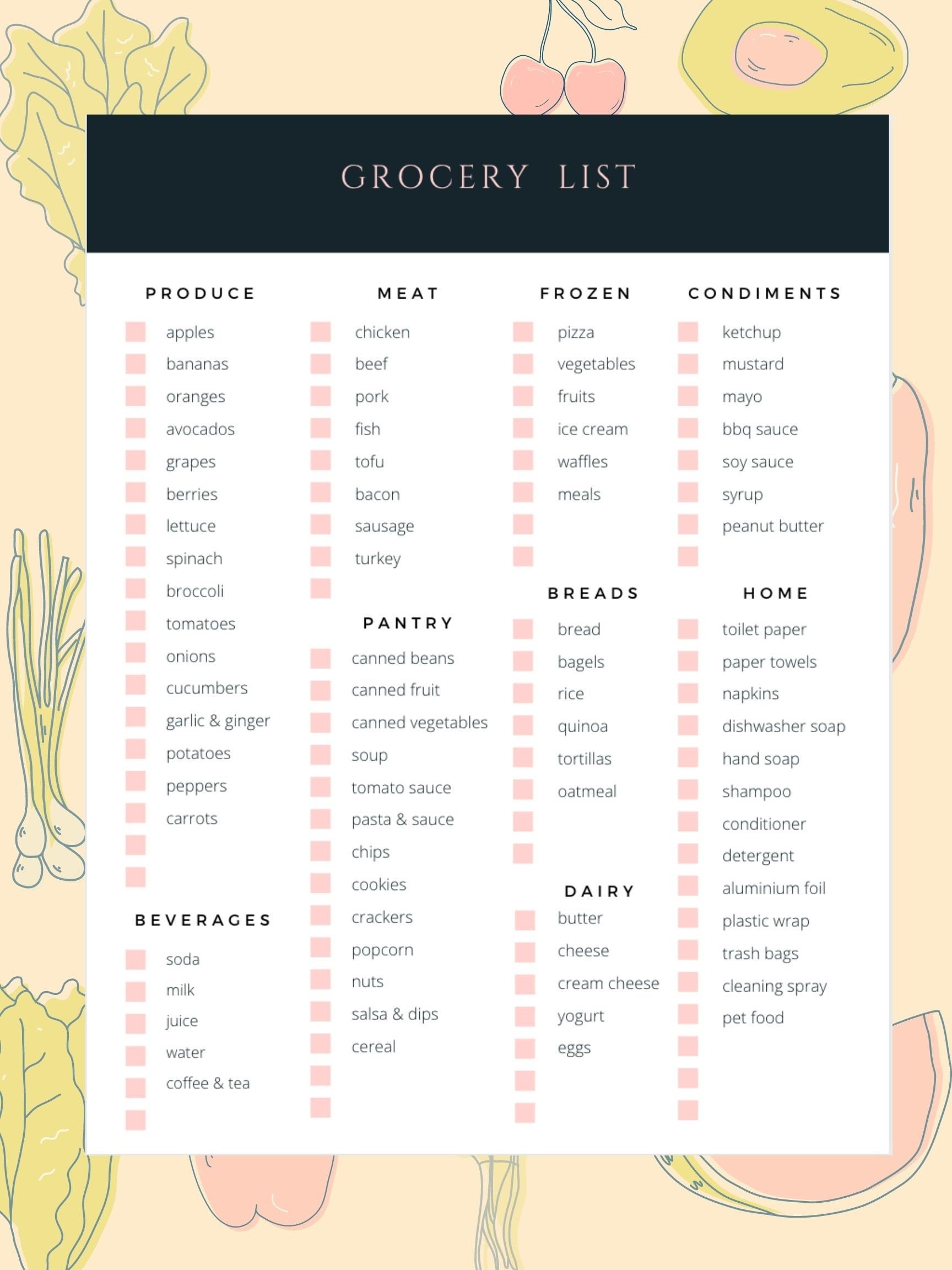 GROCERY LIST

PRODUCE

apples
bananas
oranges
avocados
grapes
berries
lettuce
spinach
broccoli
tomatoes
onions
cucumbers
garlic & ginger
potatoes
peppers
carrots

BEVERAGES

soda
milk
juice
water
coffee & tea

MEAT

chicken
beef
pork
fish
tofu
bacon
sausage
turkey

PANTRY

canned beans
canned fruit
canned vegetables
soup
tomato sauce
pasta & sauce
chips
cookies
crackers
popcorn
nuts
salsa & dips
cereal

FROZEN

pizza
vegetables
fruits
ice cream
waffles
meals

BREADS

bread
bagels
rice
quinoa
tortillas
oatmeal

DAIRY

butter
cheese
cream cheese
yogurt
eggs

CONDIMENTS

ketchup
mustard
mayo
bbq sauce
soy sauce
syrup
peanut butter

HOME

toilet paper
paper towels
napkins
dishwasher soap
hand soap
shampoo
conditioner
detergent
aluminium foil
plastic wrap
trash bags
cleaning spray
pet food